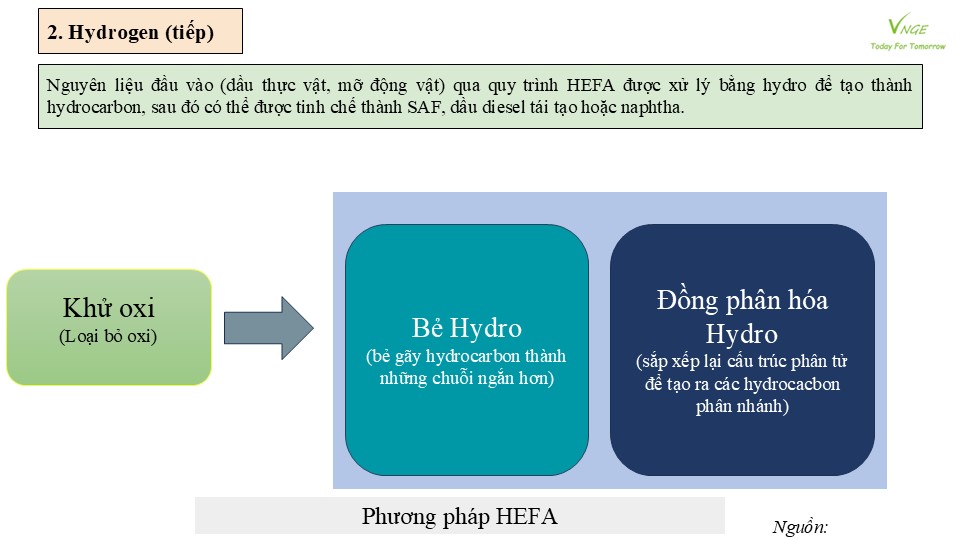 2. Hydrogen (tiếp)

VNGE
Today For Tomorrow

Nguyên liệu đầu vào (dầu thực vật, mỡ động vật) qua quy trình HEFA được xử lý bằng hydro để tạo thành hydrocarbon, sau đó có thể được tinh chế thành SAF, dầu diesel tái tạo hoặc naphtha.

Khử oxi
(Loại bỏ oxi)

Bẻ Hydro
(bẻ gãy hydrocarbon thành những chuỗi ngắn hơn)

Đồng phân hóa Hydro
(sắp xếp lại cấu trúc phân tử để tạo ra các hydrocacbon phân nhánh)

Phương pháp HEFA

Nguồn: